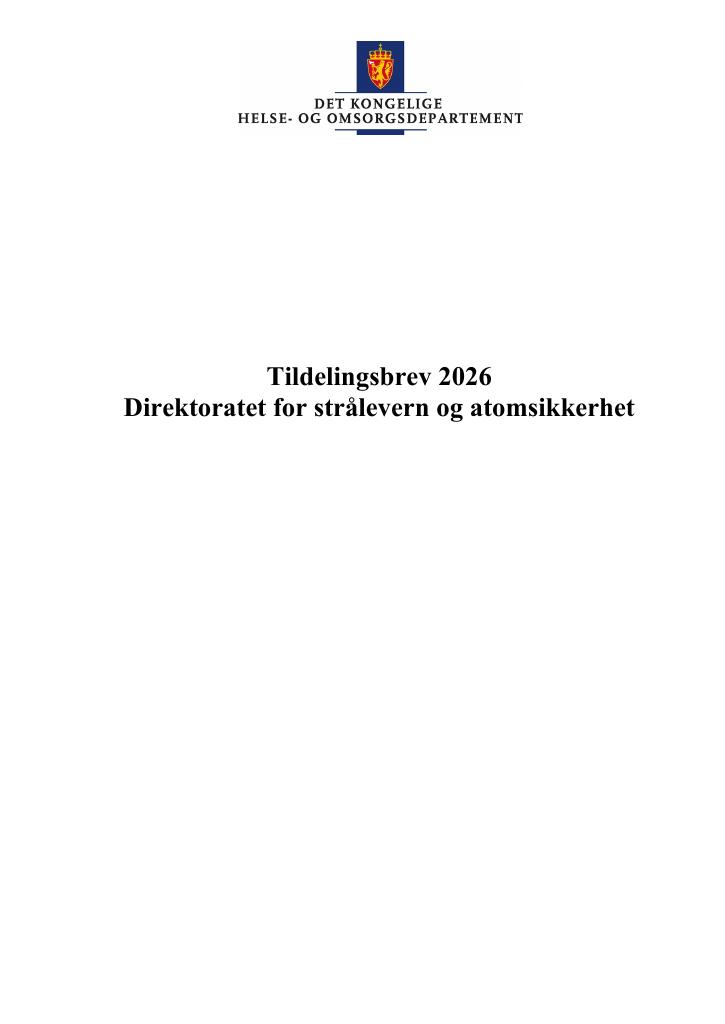 DET KONGELIGE
HELSE- OG OMSORGSDEPARTEMENT

Tildelingsbrev 2026
Direktoratet for strålevern og atomsikkerhet